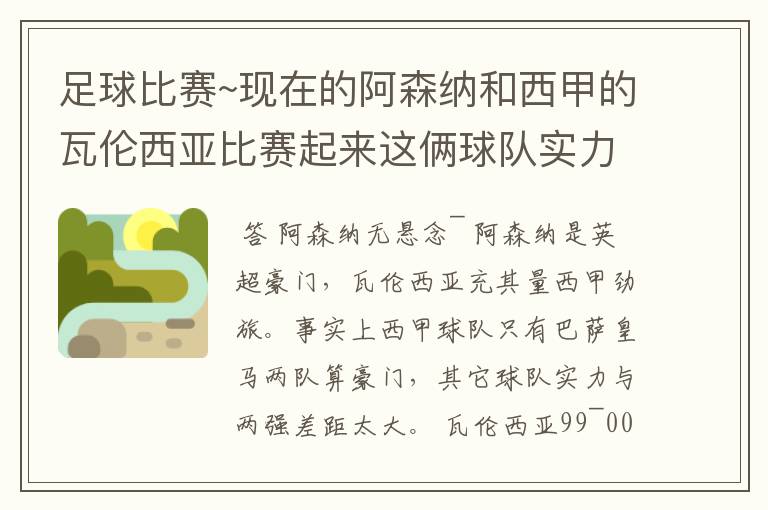 足球比赛~现在的阿森纳和西甲的瓦伦西亚比赛起来这俩球队实力

答 阿森纳无悬念¯ 阿森纳是英超豪门，瓦伦西亚充其量西甲劲旅。事实上西甲球队只有巴萨皇马两队算豪门，其它球队实力与两强差距太大。 瓦伦西亚99¯00